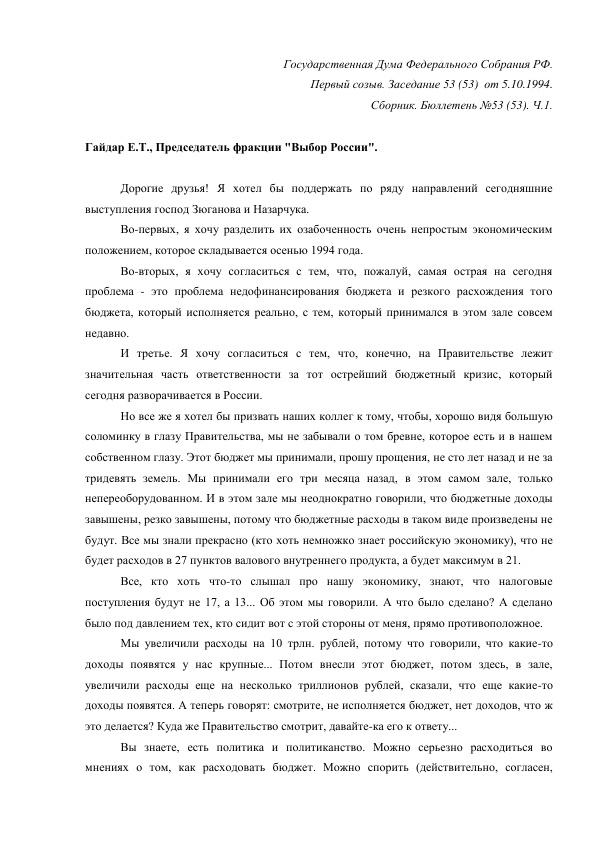 Государственная Дума Федерального Собрания РФ.
Первый созыв. Заседание 53 (53) от 5.10.1994.
Сборник. Бюллетень №53 (53). Ч.1.

Гайдар Е.Т., Председатель фракции "Выбор России".

Дорогие друзья! Я хотел бы поддержать по ряду направлений сегодняшние выступления господ Зюганова и Назарчука.

Во-первых, я хочу разделить их озабоченность очень непростым экономическим положением, которое складывается осенью 1994 года.

Во-вторых, я хочу согласиться с тем, что, пожалуй, самая острая на сегодня проблема - это проблема недофинансирования бюджета и резкого расхождения того бюджета, который исполняется реально, с тем, который принимался в этом зале совсем недавно.

И третье. Я хочу согласиться с тем, что, конечно, на Правительстве лежит значительная часть ответственности за тот острейший бюджетный кризис, который сегодня разворачивается в России.

Но все же я хотел бы призвать наших коллег к тому, чтобы, хорошо видя большую соломинку в глазу Правительства, мы не забывали о том бревне, которое есть и в нашем собственном глазу. Этот бюджет мы принимали, прошу прощения, не сто лет назад и не за тридевять земель. Мы принимали его три месяца назад, в этом самом зале, только непереоборудованном. И в этом зале мы неоднократно говорили, что бюджетные доходы завышены, резко завышены, потому что бюджетные расходы в таком виде произведены не будут. Все мы знали прекрасно (кто хоть немножко знает российскую экономику), что не будет расходов в 27 пунктов валового внутреннего продукта, а будет максимум в 21.

Все, кто хоть что-то слышал про нашу экономику, знают, что налоговые поступления будут не 17, а 13... Об этом мы говорили. А что было сделано? А сделано было под давлением тех, кто сидит вот с этой стороны от меня, прямо противоположное.

Мы увеличили расходы на 10 трлн. рублей, потому что говорили, что какие-то доходы появятся у нас крупные... Потом внесли этот бюджет, потом здесь, в зале, увеличили расходы еще на несколько триллионов рублей, сказали, что еще какие-то доходы появятся. А теперь говорят: смотрите, не исполняется бюджет, нет доходов, что ж это делается? Куда же Правительство смотрит, давайте-ка его к ответу...

Вы знаете, есть политика и политиканство. Можно серьезно расходиться во мнениях о том, как расходовать бюджет. Можно спорить (действительно, согласен,